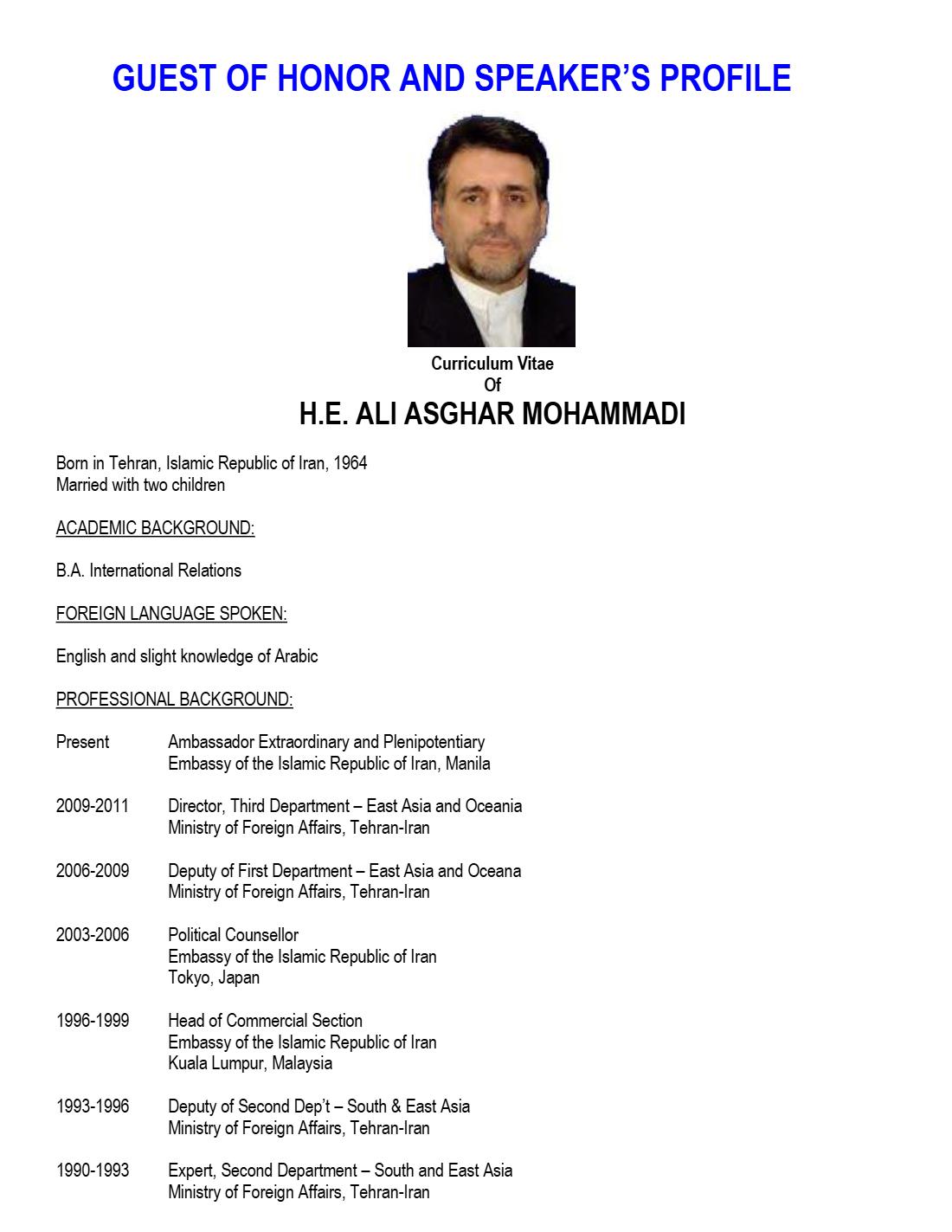 GUEST OF HONOR AND SPEAKER'S PROFILE

Curriculum Vitae
Of
H.E. ALI ASGHAR MOHAMMADI

Born in Tehran, Islamic Republic of Iran, 1964
Married with two children

ACADEMIC BACKGROUND:

B.A. International Relations

FOREIGN LANGUAGE SPOKEN:

English and slight knowledge of Arabic

PROFESSIONAL BACKGROUND:

Present Ambassador Extraordinary and Plenipotentiary
Embassy of the Islamic Republic of Iran, Manila

2009-2011 Director, Third Department – East Asia and Oceania
Ministry of Foreign Affairs, Tehran-Iran

2006-2009 Deputy of First Department – East Asia and Oceana
Ministry of Foreign Affairs, Tehran-Iran

2003-2006 Political Counsellor
Embassy of the Islamic Republic of Iran
Tokyo, Japan

1996-1999 Head of Commercial Section
Embassy of the Islamic Republic of Iran
Kuala Lumpur, Malaysia

1993-1996 Deputy of Second Dep't – South & East Asia
Ministry of Foreign Affairs, Tehran-Iran

1990-1993 Expert, Second Department – South and East Asia
Ministry of Foreign Affairs, Tehran-Iran